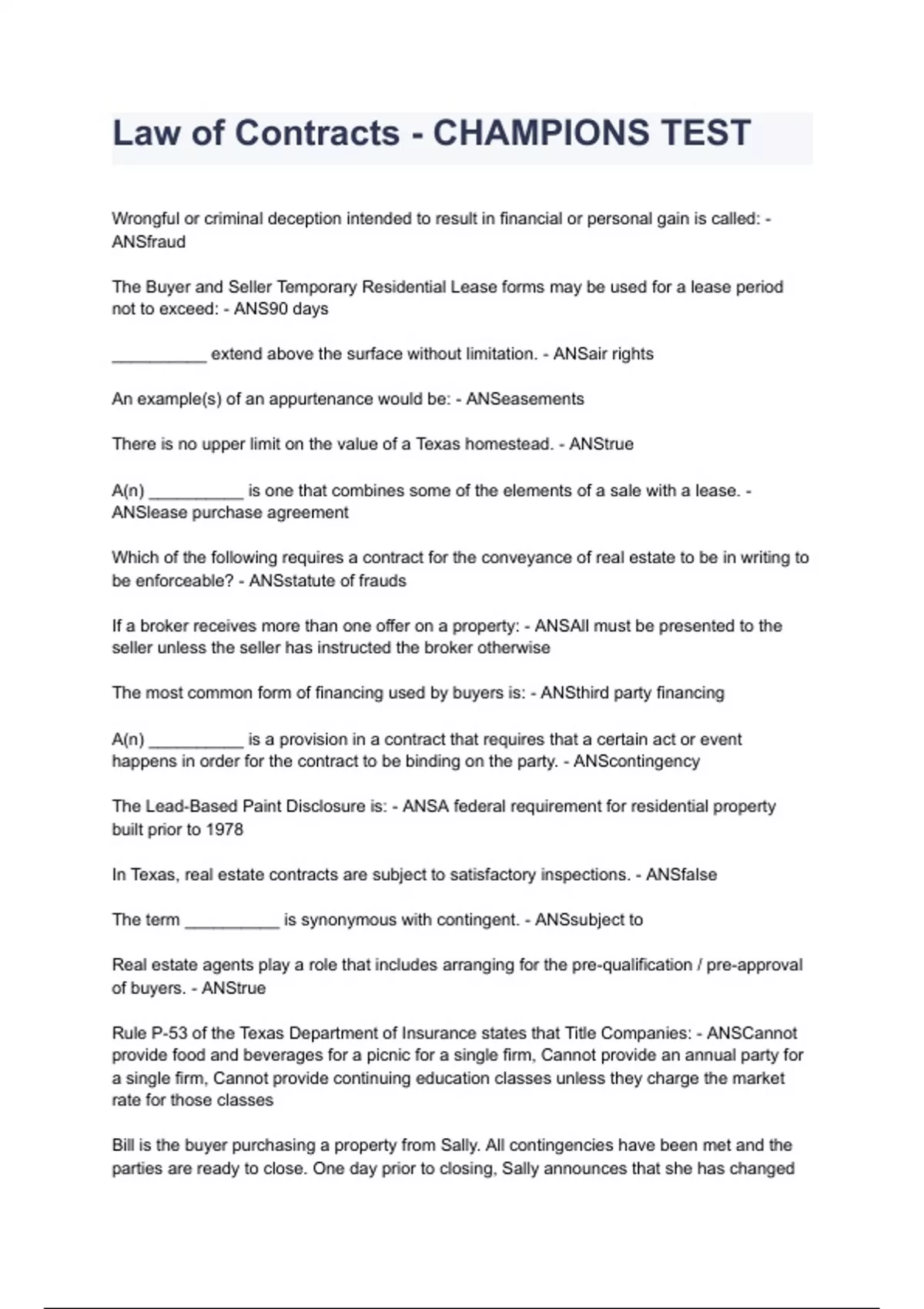 Law of Contracts - CHAMPIONS TEST

Wrongful or criminal deception intended to result in financial or personal gain is called: - ANSfraud

The Buyer and Seller Temporary Residential Lease forms may be used for a lease period not to exceed: - ANS90 days

__________ extend above the surface without limitation. - ANSair rights

An example(s) of an appurtenance would be: - ANSeasements

There is no upper limit on the value of a Texas homestead. - ANStrue

A(n) __________ is one that combines some of the elements of a sale with a lease. - ANSlease purchase agreement

Which of the following requires a contract for the conveyance of real estate to be in writing to be enforceable? - ANSstatute of frauds

If a broker receives more than one offer on a property: - ANSAll must be presented to the seller unless the seller has instructed the broker otherwise

The most common form of financing used by buyers is: - ANSthird party financing

A(n) __________ is a provision in a contract that requires that a certain act or event happens in order for the contract to be binding on the party. - ANScontingency

The Lead-Based Paint Disclosure is: - ANSA federal requirement for residential property built prior to 1978

In Texas, real estate contracts are subject to satisfactory inspections. - ANSfalse

The term __________ is synonymous with contingent. - ANSsubject to

Real estate agents play a role that includes arranging for the pre-qualification / pre-approval of buyers. - ANStrue

Rule P-53 of the Texas Department of Insurance states that Title Companies: - ANSCannot provide food and beverages for a picnic for a single firm, Cannot provide an annual party for a single firm, Cannot provide continuing education classes unless they charge the market rate for those classes

Bill is the buyer purchasing a property from Sally. All contingencies have been met and the parties are ready to close. One day prior to closing, Sally announces that she has changed